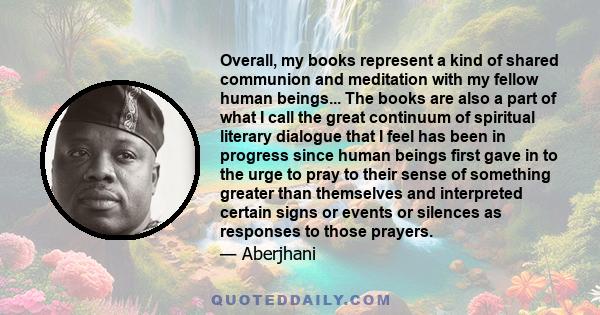 Overall, my books represent a kind of shared communion and meditation with my fellow human beings... The books are also a part of what I call the great continuum of spiritual literary dialogue that I feel has been in progress since human beings first gave in to the urge to pray to their sense of something greater than themselves and interpreted certain signs or events or silences as responses to those prayers.

— Aberjhani

QUOTEDDAILY.COM